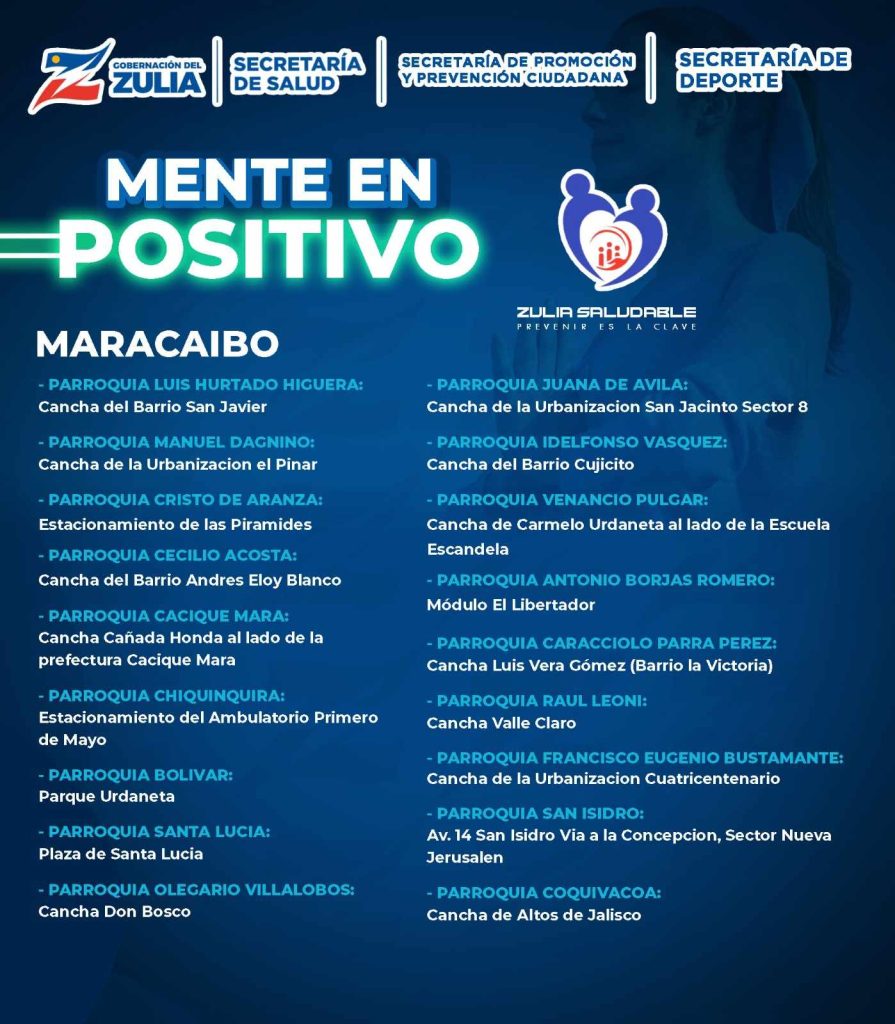 GOBERNACIÓN DEL ZULIA

SECRETARÍA DE SALUD

SECRETARÍA DE PROMOCIÓN Y PREVENCIÓN CIUDADANA

SECRETARÍA DE DEPORTE

MENTE EN POSITIVO

ZULIA SALUDABLE
PREVENIR ES LA CLAVE

MARACAIBO

- PARROQUIA LUIS HURTADO HIGUERA:
Cancha del Barrio San Javier

- PARROQUIA MANUEL DAGNINO:
Cancha de la Urbanizacion el Pinar

- PARROQUIA CRISTO DE ARANZA:
Estacionamiento de las Piramides

- PARROQUIA CECILIO ACOSTA:
Cancha del Barrio Andres Eloy Blanco

- PARROQUIA CACIQUE MARA:
Cancha Cañada Honda al lado de la prefectura Cacique Mara

- PARROQUIA CHIQUINQUIRA:
Estacionamiento del Ambulatorio Primero de Mayo

- PARROQUIA BOLIVAR:
Parque Urdaneta

- PARROQUIA SANTA LUCIA:
Plaza de Santa Lucia

- PARROQUIA OLEGARIO VILLALOBOS:
Cancha Don Bosco

- PARROQUIA JUANA DE AVILA:
Cancha de la Urbanizacion San Jacinto Sector 8

- PARROQUIA IDELFONSO VASQUEZ:
Cancha del Barrio Cujicito

- PARROQUIA VENANCIO PULGAR:
Cancha de Carmelo Urdaneta al lado de la Escuela Escandela

- PARROQUIA ANTONIO BORJAS ROMERO:
Módulo El Libertador

- PARROQUIA CARACCIOLO PARRA PEREZ:
Cancha Luis Vera Gómez (Barrio la Victoria)

- PARROQUIA RAUL LEONI:
Cancha Valle Claro

- PARROQUIA FRANCISCO EUGENIO BUSTAMANTE:
Cancha de la Urbanizacion Cuatricentenario

- PARROQUIA SAN ISIDRO:
Av. 14 San Isidro Via a la Concepcion, Sector Nueva Jerusalen

- PARROQUIA COQUIVACOA:
Cancha de Altos de Jalisco